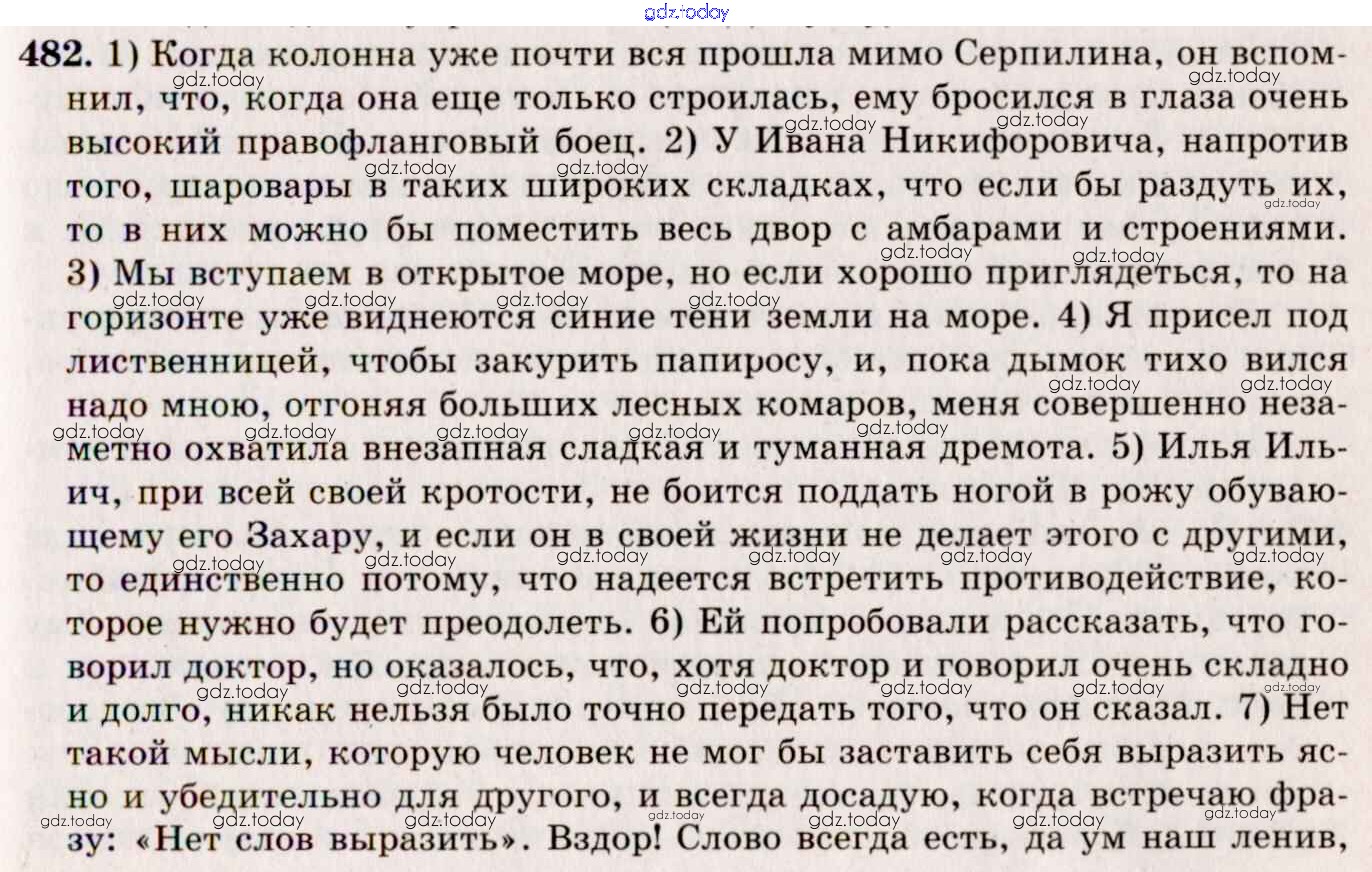 gdz.today

482. 1) Когда колонна уже почти вся прошла мимо Серпилина, он вспомнил, что, когда она еще только строилась, ему бросился в глаза очень высокий правофланговый боец. 2) У Ивана Никифоровича, напротив того, шаровары в таких широких складках, что если бы раздуть их, то в них можно бы поместить весь двор с амбарами и строениями. 3) Мы вступаем в открытое море, но если хорошо приглядеться, то на горизонте уже виднеются синие тени земли на море. 4) Я присел под лиственницей, чтобы закурить папиросу, и, пока дымок тихо вился надо мною, отгоняя больших лесных комаров, меня совершенно незаметно охватила внезапная сладкая и туманная дремота. 5) Илья Ильич, при всей своей кротости, не боится поддать ногой в рожу обувающему его Захару, и если он в своей жизни не делает этого с другими, то единственно потому, что надеется встретить противодействие, которое нужно будет преодолеть. 6) Ей попробовали рассказать, что говорил доктор, но оказалось, что, хотя доктор и говорил очень складно и долго, никак нельзя было точно передать того, что он сказал. 7) Нет такой мысли, которую человек не мог бы заставить себя выразить ясно и убедительно для другого, и всегда досадую, когда встречаю фразу: «Нет слов выразить». Вздор! Слово всегда есть, да ум наш ленив,